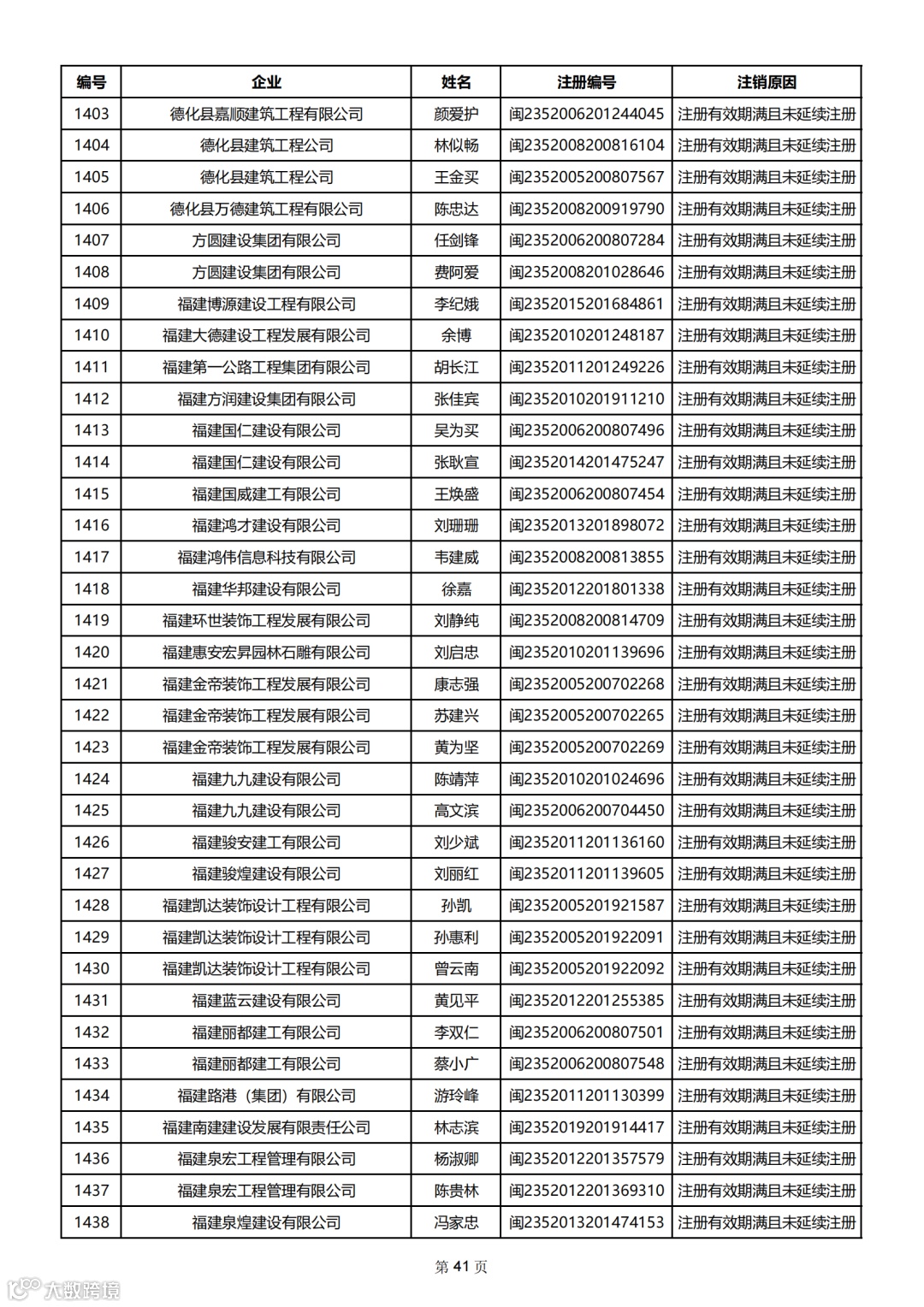 | 编号 | 企业 | 姓名 | 注册编号 | 注销原因 |
|---|---|---|---|---|
| 1403 | 德化县嘉顺建筑工程有限公司 | 颜爱护 | 闽2352006201244045 | 注册有效期满且未延续注册 |
| 1404 | 德化县建筑工程公司 | 林似畅 | 闽2352008200816104 | 注册有效期满且未延续注册 |
| 1405 | 德化县建筑工程公司 | 王金买 | 闽2352005200807567 | 注册有效期满且未延续注册 |
| 1406 | 德化县万德建筑工程有限公司 | 陈忠达 | 闽2352008200919790 | 注册有效期满且未延续注册 |
| 1407 | 方圆建设集团有限公司 | 任剑锋 | 闽2352006200807284 | 注册有效期满且未延续注册 |
| 1408 | 方圆建设集团有限公司 | 费阿爱 | 闽2352008201028646 | 注册有效期满且未延续注册 |
| 1409 | 福建博源建设工程有限公司 | 李纪娥 | 闽2352015201684861 | 注册有效期满且未延续注册 |
| 1410 | 福建大德建设工程发展有限公司 | 余博 | 闽2352010201248187 | 注册有效期满且未延续注册 |
| 1411 | 福建第一公路工程集团有限公司 | 胡长江 | 闽2352011201249226 | 注册有效期满且未延续注册 |
| 1412 | 福建方润建设集团有限公司 | 张佳宾 | 闽2352010201911210 | 注册有效期满且未延续注册 |
| 1413 | 福建国仁建设有限公司 | 吴为买 | 闽2352006200807496 | 注册有效期满且未延续注册 |
| 1414 | 福建国仁建设有限公司 | 张耿宣 | 闽2352014201475247 | 注册有效期满且未延续注册 |
| 1415 | 福建国威建工有限公司 | 王焕盛 | 闽2352006200807454 | 注册有效期满且未延续注册 |
| 1416 | 福建鸿才建设有限公司 | 刘珊珊 | 闽2352013201898072 | 注册有效期满且未延续注册 |
| 1417 | 福建鸿伟信息科技有限公司 | 韦建威 | 闽2352008200813855 | 注册有效期满且未延续注册 |
| 1418 | 福建华邦建设有限公司 | 徐嘉 | 闽2352012201801338 | 注册有效期满且未延续注册 |
| 1419 | 福建环世装饰工程发展有限公司 | 刘静纯 | 闽2352008200814709 | 注册有效期满且未延续注册 |
| 1420 | 福建惠安宏昇园林石雕有限公司 | 刘启忠 | 闽2352010201139696 | 注册有效期满且未延续注册 |
| 1421 | 福建金帝装饰工程发展有限公司 | 康志强 | 闽2352005200702268 | 注册有效期满且未延续注册 |
| 1422 | 福建金帝装饰工程发展有限公司 | 苏建兴 | 闽2352005200702265 | 注册有效期满且未延续注册 |
| 1423 | 福建金帝装饰工程发展有限公司 | 黄为坚 | 闽2352005200702269 | 注册有效期满且未延续注册 |
| 1424 | 福建九九建设有限公司 | 陈靖萍 | 闽2352010201024696 | 注册有效期满且未延续注册 |
| 1425 | 福建九九建设有限公司 | 高文滨 | 闽2352006200704450 | 注册有效期满且未延续注册 |
| 1426 | 福建骏安建工有限公司 | 刘少斌 | 闽2352011201136160 | 注册有效期满且未延续注册 |
| 1427 | 福建骏煌建设有限公司 | 刘丽红 | 闽2352011201139605 | 注册有效期满且未延续注册 |
| 1428 | 福建凯达装饰设计工程有限公司 | 孙凯 | 闽2352005201921587 | 注册有效期满且未延续注册 |
| 1429 | 福建凯达装饰设计工程有限公司 | 孙惠利 | 闽2352005201922091 | 注册有效期满且未延续注册 |
| 1430 | 福建凯达装饰设计工程有限公司 | 曾云南 | 闽2352005201922092 | 注册有效期满且未延续注册 |
| 1431 | 福建蓝云建设有限公司 | 黄见平 | 闽2352012201255385 | 注册有效期满且未延续注册 |
| 1432 | 福建丽都建工有限公司 | 李双仁 | 闽2352006200807501 | 注册有效期满且未延续注册 |
| 1433 | 福建丽都建工有限公司 | 蔡小广 | 闽2352006200807548 | 注册有效期满且未延续注册 |
| 1434 | 福建路港（集团）有限公司 | 游玲峰 | 闽2352011201130399 | 注册有效期满且未延续注册 |
| 1435 | 福建南建建设发展有限责任公司 | 林志滨 | 闽2352019201914417 | 注册有效期满且未延续注册 |
| 1436 | 福建泉宏工程管理有限公司 | 杨淑卿 | 闽2352012201357579 | 注册有效期满且未延续注册 |
| 1437 | 福建泉宏工程管理有限公司 | 陈贵林 | 闽2352012201369310 | 注册有效期满且未延续注册 |
| 1438 | 福建泉煌建设有限公司 | 冯家忠 | 闽2352013201474153 | 注册有效期满且未延续注册 |

第 41 页

大数跨境